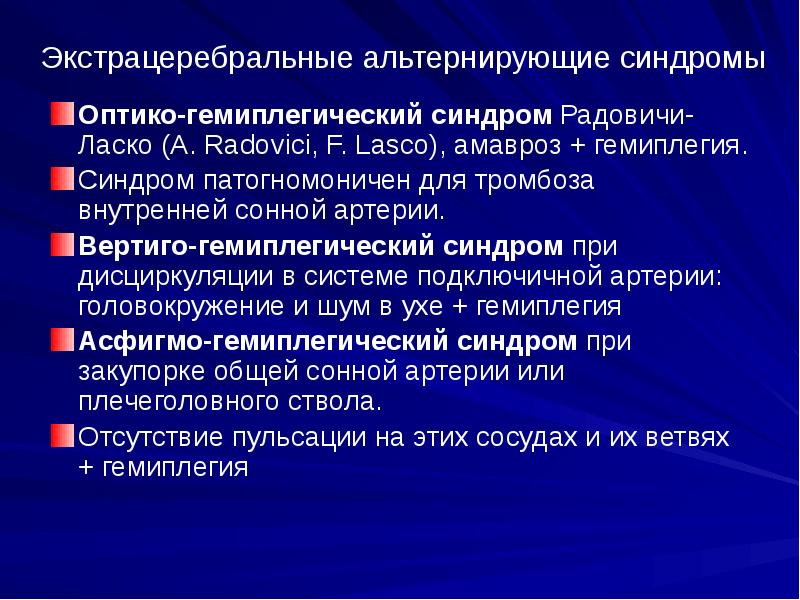 Экстрацеребральные альтернирующие синдромы

• Оптико-гемиплегический синдром Радовичи-Ласко (A. Radovici, F. Lasco), амавроз + гемиплегия.

• Синдром патогномоничен для тромбоза внутренней сонной артерии.

• Вертиго-гемиплегический синдром при дисциркуляции в системе подключичной артерии: головокружение и шум в ухе + гемиплегия

• Асфигмо-гемиплегический синдром при закупорке общей сонной артерии или плечеголовного ствола.

• Отсутствие пульсации на этих сосудах и их ветвях + гемиплегия